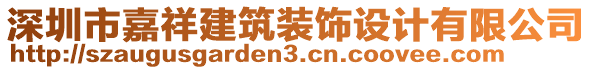 深圳市嘉祥建筑装饰设计有限公司
http://szaugusgarden3.cn.coovee.com